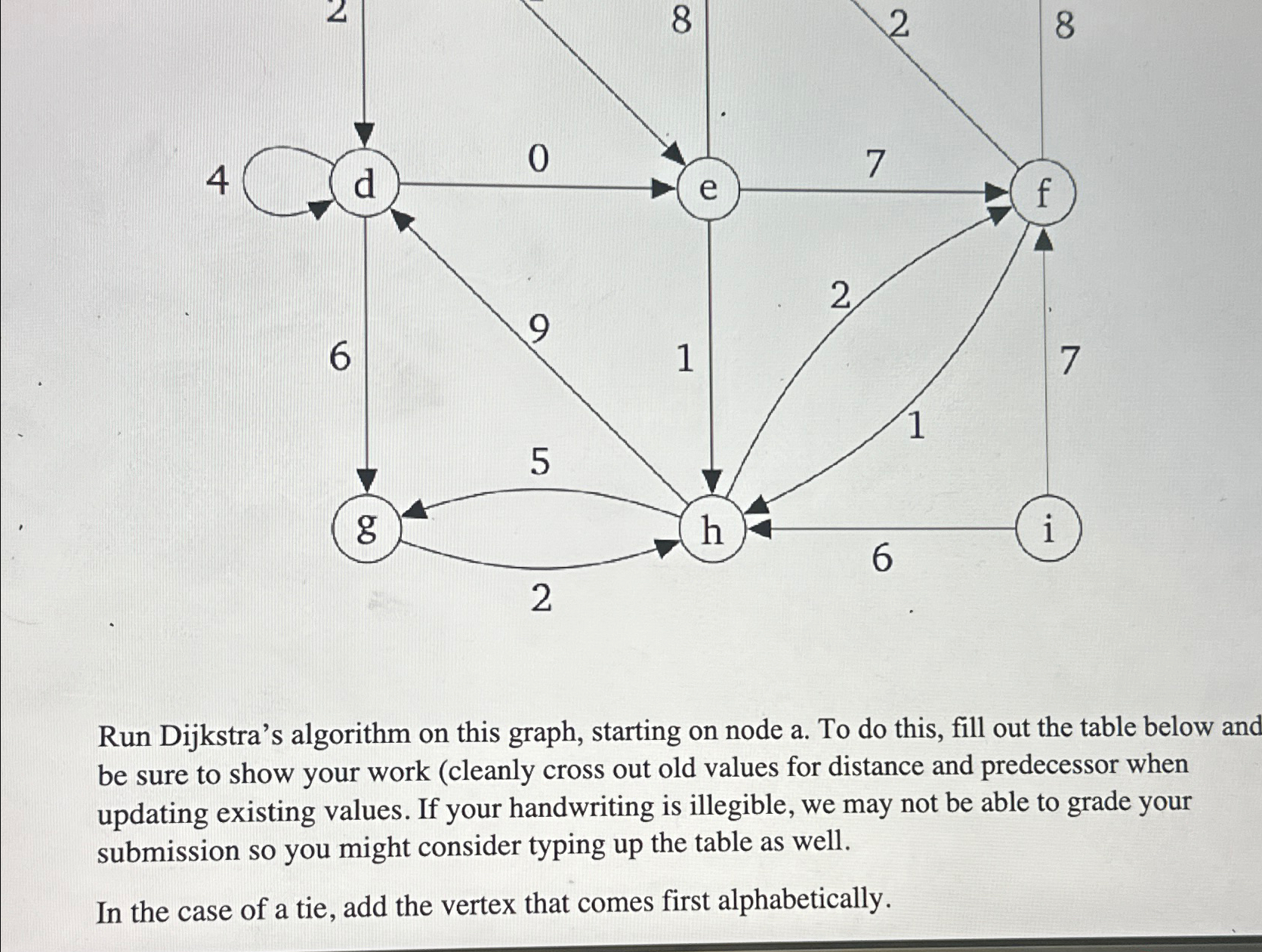 2
8
2
8
4
d
0
e
7
f
6
9
1
2
1
7
5
g
h
i
6
2

Run Dijkstra's algorithm on this graph, starting on node a. To do this, fill out the table below and be sure to show your work (cleanly cross out old values for distance and predecessor when updating existing values. If your handwriting is illegible, we may not be able to grade your submission so you might consider typing up the table as well.

In the case of a tie, add the vertex that comes first alphabetically.